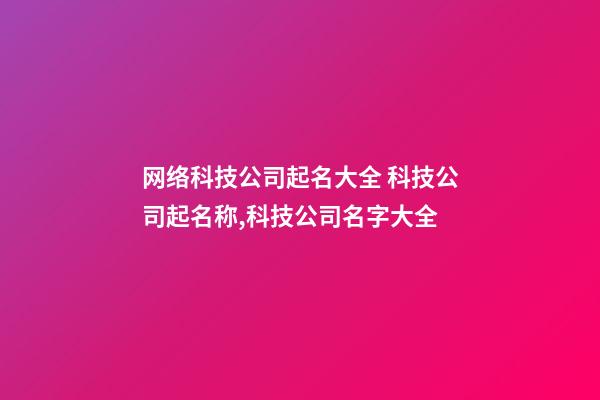 网络科技公司起名大全 科技公司起名称,科技公司名字大全